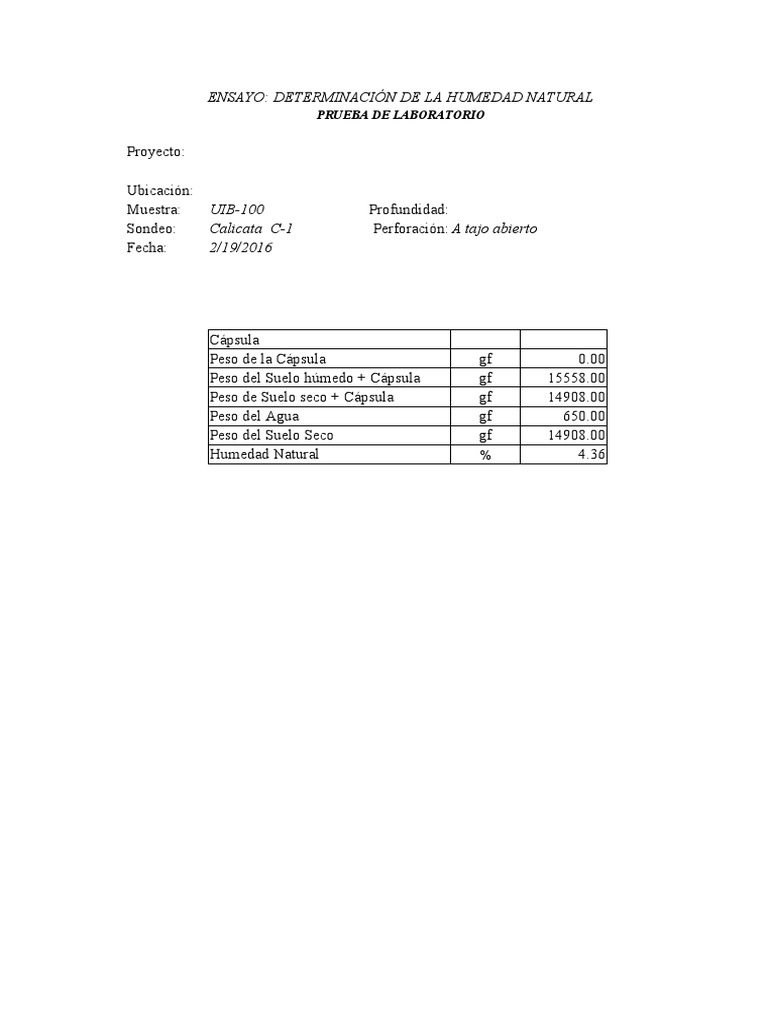 ENSAYO: DETERMINACIÓN DE LA HUMEDAD NATURAL
PRUEBA DE LABORATORIO

Proyecto:

Ubicación:
Muestra: UIB-100 Profundidad:
Sondeo: Calicata C-1 Perforación: A tajo abierto
Fecha: 2/19/2016

| Cápsula | | |
|---|---|---|
| Peso de la Cápsula | gf | 0.00 |
| Peso del Suelo húmedo + Cápsula | gf | 15558.00 |
| Peso de Suelo seco + Cápsula | gf | 14908.00 |
| Peso del Agua | gf | 650.00 |
| Peso del Suelo Seco | gf | 14908.00 |
| Humedad Natural | % | 4.36 |